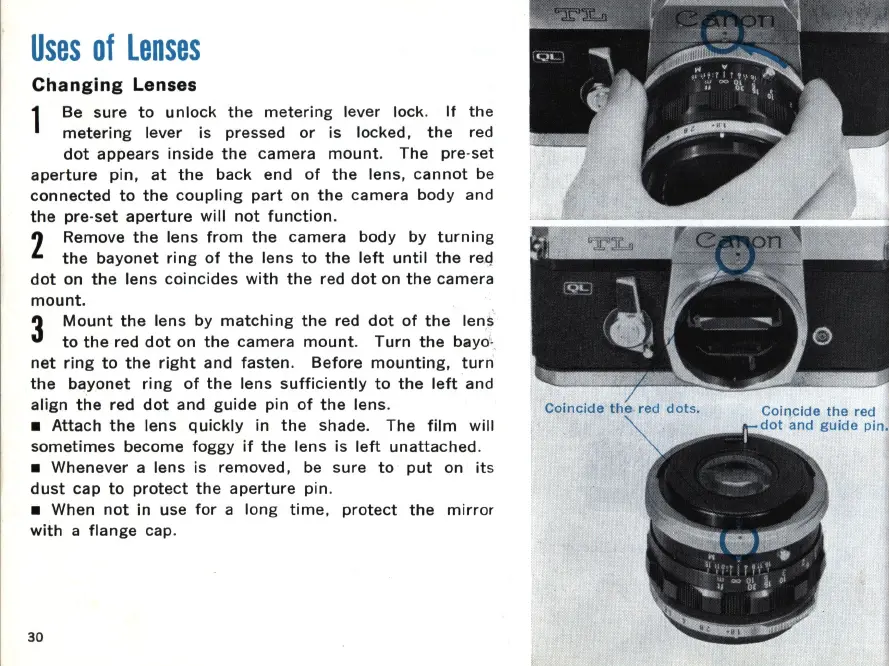 Uses of Lenses

Changing Lenses

1 Be sure to unlock the metering lever lock. If the metering lever is pressed or is locked, the red dot appears inside the camera mount. The pre-set aperture pin, at the back end of the lens, cannot be connected to the coupling part on the camera body and the pre-set aperture will not function.

2 Remove the lens from the camera body by turning the bayonet ring of the lens to the left until the red dot on the lens coincides with the red dot on the camera mount.

3 Mount the lens by matching the red dot of the lens to the red dot on the camera mount. Turn the bayonet ring to the right and fasten. Before mounting, turn the bayonet ring of the lens sufficiently to the left and align the red dot and guide pin of the lens.

■ Attach the lens quickly in the shade. The film will sometimes become foggy if the lens is left unattached.

■ Whenever a lens is removed, be sure to put on its dust cap to protect the aperture pin.

■ When not in use for a long time, protect the mirror with a flange cap.

30

TL
Canon
QL

TL
Canon
QL

Coincide the red dots.

Coincide the red dot and guide pin.